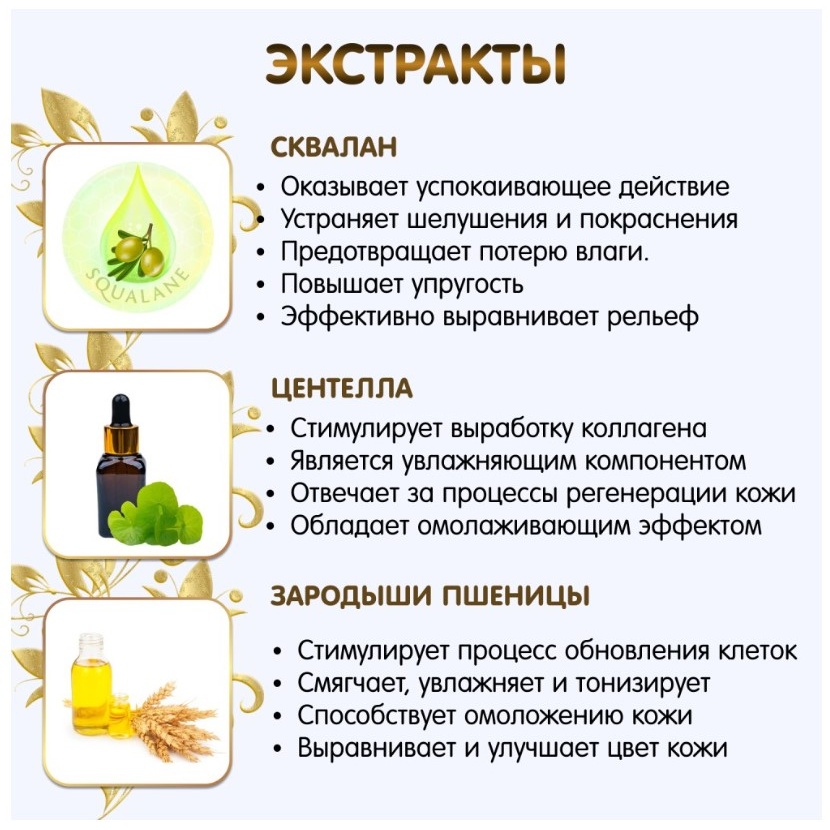 ЭКСТРАКТЫ

SQUALANE

СКВАЛАН

• Оказывает успокаивающее действие
• Устраняет шелушения и покраснения
• Предотвращает потерю влаги.
• Повышает упругость
• Эффективно выравнивает рельеф

ЦЕНТЕЛЛА

• Стимулирует выработку коллагена
• Является увлажняющим компонентом
• Отвечает за процессы регенерации кожи
• Обладает омолаживающим эффектом

ЗАРОДЫШИ ПШЕНИЦЫ

• Стимулирует процесс обновления клеток
• Смягчает, увлажняет и тонизирует
• Способствует омоложению кожи
• Выравнивает и улучшает цвет кожи